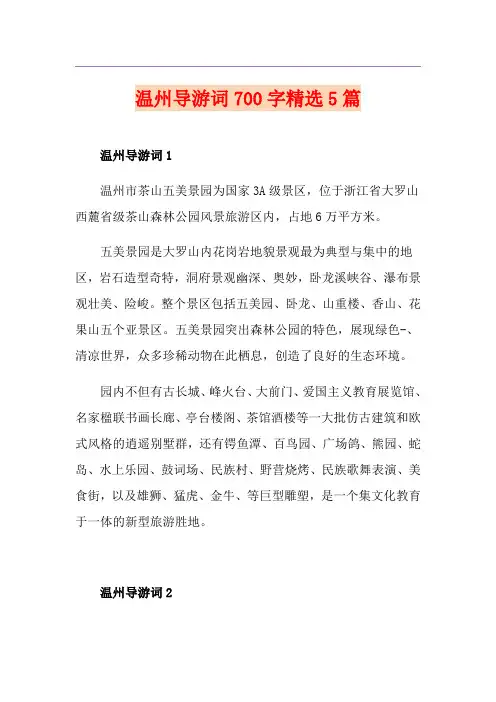 温州导游词700字精选5篇

温州导游词1

温州市茶山五美景园为国家3A级景区，位于浙江省大罗山西麓省级茶山森林公园风景旅游区内，占地6万平方米。

五美景园是大罗山内花岗岩地貌景观最为典型与集中的地区，岩石造型奇特，洞府景观幽深、奥妙，卧龙溪峡谷、瀑布景观壮美、险峻。整个景区包括五美园、卧龙、山重楼、香山、花果山五个亚景区。五美景园突出森林公园的特色，展现绿色-、清凉世界，众多珍稀动物在此栖息，创造了良好的生态环境。

园内不但有古长城、峰火台、大前门、爱国主义教育展览馆、名家楹联书画长廊、亭台楼阁、茶馆酒楼等一大批仿古建筑和欧式风格的逍遥别墅群，还有鳄鱼潭、百鸟园、广场鸽、熊园、蛇岛、水上乐园、鼓词场、民族村、野营烧烤、民族歌舞表演、美食街，以及雄狮、猛虎、金牛、等巨型雕塑，是一个集文化教育于一体的新型旅游胜地。

温州导游词2